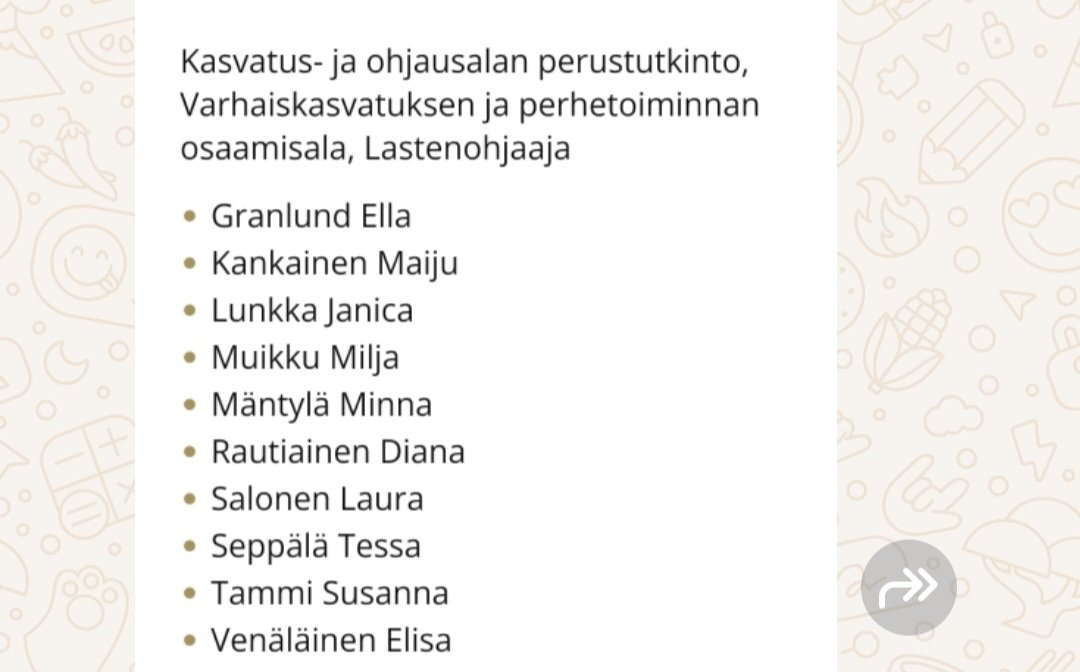 Kasvatus- ja ohjausalan perustutkinto, Varhaiskasvatuksen ja perhetoiminnan osaamisala, Lastenohjaaja

- Granlund Ella
- Kankainen Maiju
- Lunkka Janica
- Muikku Milja
- Mäntylä Minna
- Rautiainen Diana
- Salonen Laura
- Seppälä Tessa
- Tammi Susanna
- Venäläinen Elisa